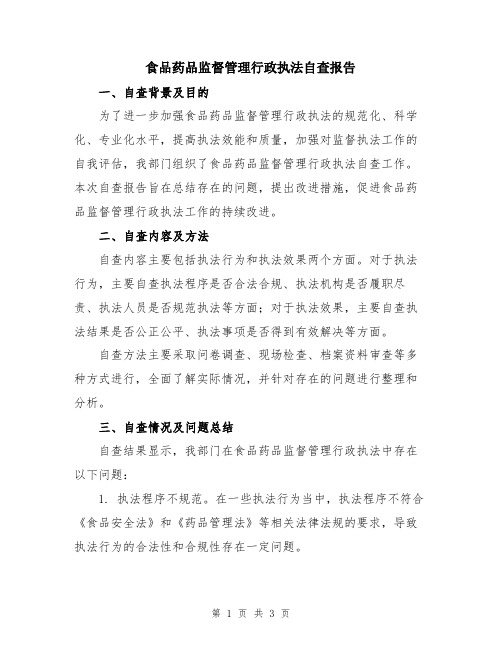 食品药品监督管理行政执法自查报告

一、自查背景及目的

为了进一步加强食品药品监督管理行政执法的规范化、科学化、专业化水平，提高执法效能和质量，加强对监督执法工作的自我评估，我部门组织了食品药品监督管理行政执法自查工作。本次自查报告旨在总结存在的问题，提出改进措施，促进食品药品监督管理行政执法工作的持续改进。

二、自查内容及方法

自查内容主要包括执法行为和执法效果两个方面。对于执法行为，主要自查执法程序是否合法合规、执法机构是否履职尽责、执法人员是否规范执法等方面；对于执法效果，主要自查执法结果是否公正公平、执法事项是否得到有效解决等方面。

自查方法主要采取问卷调查、现场检查、档案资料审查等多种方式进行，全面了解实际情况，并针对存在的问题进行整理和分析。

三、自查情况及问题总结

自查结果显示，我部门在食品药品监督管理行政执法中存在以下问题：

1. 执法程序不规范。在一些执法行为当中，执法程序不符合《食品安全法》和《药品管理法》等相关法律法规的要求，导致执法行为的合法性和合规性存在一定问题。

第 1 页 共 3 页